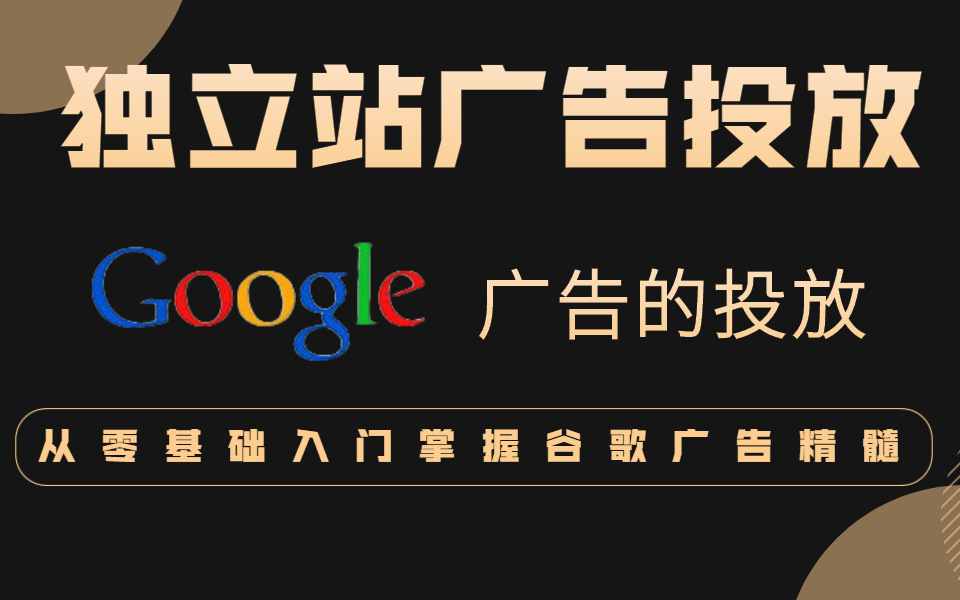 独立站广告投放

Google 广告的投放

从零基础入门掌握谷歌广告精髓